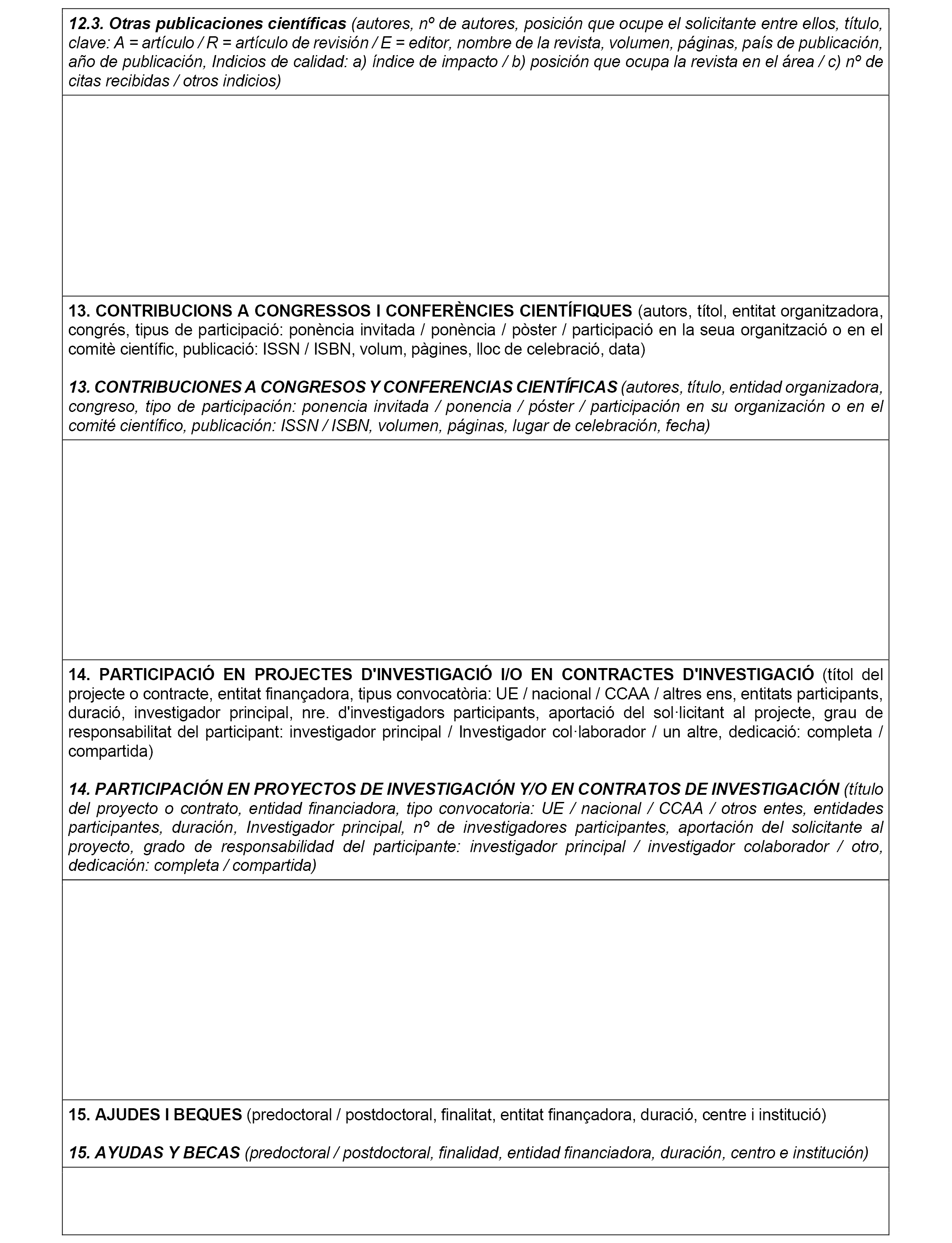 12.3. Otras publicaciones científicas (autores, nº de autores, posición que ocupe el solicitante entre ellos, título, clave: A = artículo / R = artículo de revisión / E = editor, nombre de la revista, volumen, páginas, país de publicación, año de publicación, Indicios de calidad: a) índice de impacto / b) posición que ocupa la revista en el área / c) nº de citas recibidas / otros indicios)

13. CONTRIBUCIONS A CONGRESSOS I CONFERÈNCIES CIENTÍFIQUES (autors, títol, entitat organitzadora, congrés, tipus de participació: ponència invitada / ponència / pòster / participació en la seua organització o en el comitè científic, publicació: ISSN / ISBN, volum, pàgines, lloc de celebració, data)

13. CONTRIBUCIONES A CONGRESOS Y CONFERENCIAS CIENTÍFICAS (autores, título, entidad organizadora, congreso, tipo de participación: ponencia invitada / ponencia / póster / participación en su organización o en el comité científico, publicación: ISSN / ISBN, volumen, páginas, lugar de celebración, fecha)

14. PARTICIPACIÓ EN PROJECTES D'INVESTIGACIÓ I/O EN CONTRACTES D'INVESTIGACIÓ (títol del projecte o contracte, entitat finançadora, tipus convocatòria: UE / nacional / CCAA / altres ens, entitats participants, duració, investigador principal, nre. d'investigadors participants, aportació del sol·licitant al projecte, grau de responsabilitat del participant: investigador principal / Investigador col·laborador / un altre, dedicació: completa / compartida)

14. PARTICIPACIÓN EN PROYECTOS DE INVESTIGACIÓN Y/O EN CONTRATOS DE INVESTIGACIÓN (título del proyecto o contrato, entidad financiadora, tipo convocatoria: UE / nacional / CCAA / otros entes, entidades participantes, duración, Investigador principal, nº de investigadores participantes, aportación del solicitante al proyecto, grado de responsabilidad del participante: investigador principal / investigador colaborador / otro, dedicación: completa / compartida)

15. AJUDES I BEQUES (predoctoral / postdoctoral, finalitat, entitat finançadora, duració, centre i institució)

15. AYUDAS Y BECAS (predoctoral / postdoctoral, finalidad, entidad financiadora, duración, centro e institución)